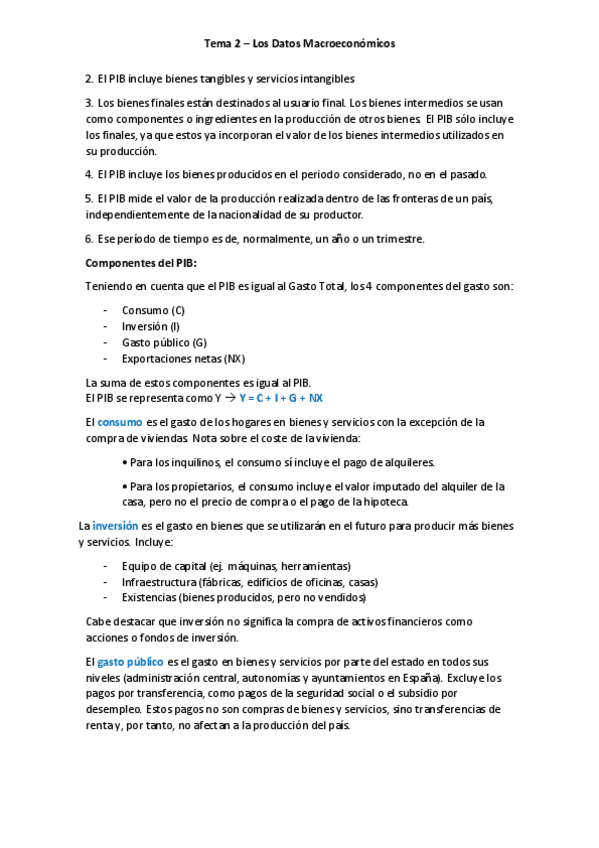 Tema 2 – Los Datos Macroeconómicos

2. El PIB incluye bienes tangibles y servicios intangibles

3. Los bienes finales están destinados al usuario final. Los bienes intermedios se usan como componentes o ingredientes en la producción de otros bienes. El PIB sólo incluye los finales, ya que estos ya incorporan el valor de los bienes intermedios utilizados en su producción.

4. El PIB incluye los bienes producidos en el periodo considerado, no en el pasado.

5. El PIB mide el valor de la producción realizada dentro de las fronteras de un país, independientemente de la nacionalidad de su productor.

6. Ese período de tiempo es de, normalmente, un año o un trimestre.

Componentes del PIB:

Teniendo en cuenta que el PIB es igual al Gasto Total, los 4 componentes del gasto son:

- Consumo (C)
- Inversión (I)
- Gasto público (G)
- Exportaciones netas (NX)

La suma de estos componentes es igual al PIB.
El PIB se representa como Y → Y = C + I + G + NX

El consumo es el gasto de los hogares en bienes y servicios con la excepción de la compra de viviendas. Nota sobre el coste de la vivienda:

• Para los inquilinos, el consumo sí incluye el pago de alquileres.

• Para los propietarios, el consumo incluye el valor imputado del alquiler de la casa, pero no el precio de compra o el pago de la hipoteca.

La inversión es el gasto en bienes que se utilizarán en el futuro para producir más bienes y servicios. Incluye:

- Equipo de capital (ej. máquinas, herramientas)
- Infraestructura (fábricas, edificios de oficinas, casas)
- Existencias (bienes producidos, pero no vendidos)

Cabe destacar que inversión no significa la compra de activos financieros como acciones o fondos de inversión.

El gasto público es el gasto en bienes y servicios por parte del estado en todos sus niveles (administración central, autonomías y ayuntamientos en España). Excluye los pagos por transferencia, como pagos de la seguridad social o el subsidio por desempleo. Estos pagos no son compras de bienes y servicios, sino transferencias de renta y, por tanto, no afectan a la producción del país.